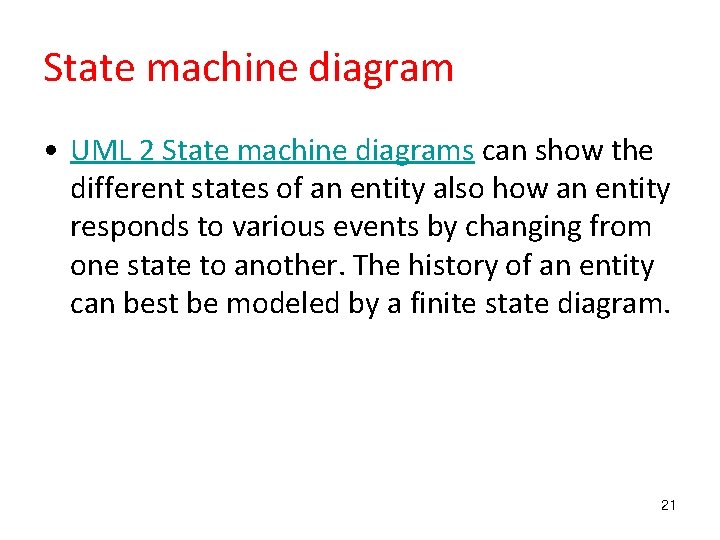 State machine diagram

• UML 2 State machine diagrams can show the different states of an entity also how an entity responds to various events by changing from one state to another. The history of an entity can best be modeled by a finite state diagram.

21